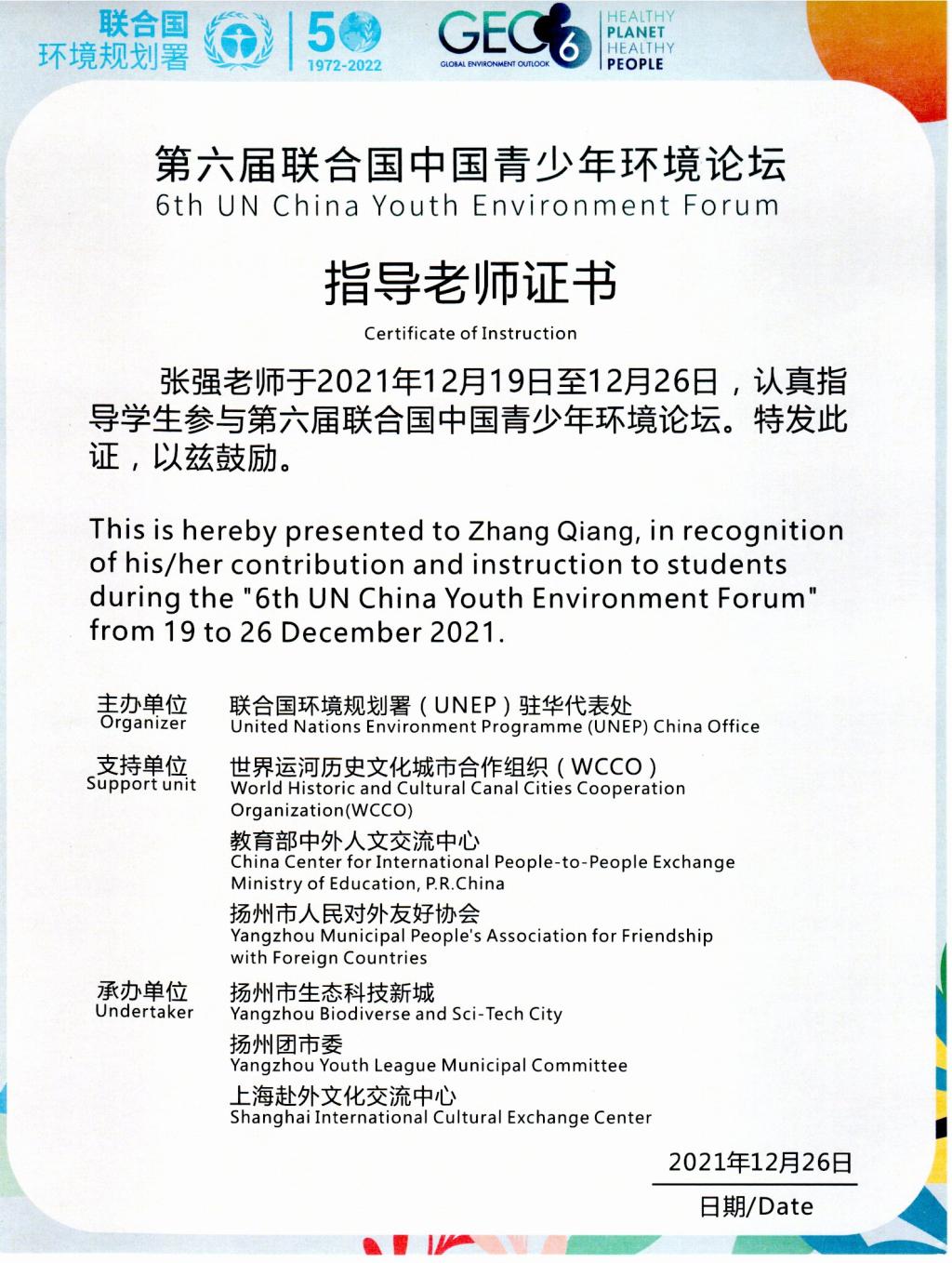 联合国环境规划署

50
1972-2022

GEO 6
GLOBAL ENVIRONMENT OUTLOOK

HEALTHY PLANET HEALTHY PEOPLE

第六届联合国中国青少年环境论坛
6th UN China Youth Environment Forum

指导老师证书
Certificate of Instruction

张强老师于2021年12月19日至12月26日，认真指导学生参与第六届联合国中国青少年环境论坛。特发此证，以兹鼓励。

This is hereby presented to Zhang Qiang, in recognition of his/her contribution and instruction to students during the "6th UN China Youth Environment Forum" from 19 to 26 December 2021.

主办单位
Organizer

联合国环境规划署（UNEP）驻华代表处
United Nations Environment Programme (UNEP) China Office

支持单位
Support unit

世界运河历史文化城市合作组织（WCCO）
World Historic and Cultural Canal Cities Cooperation Organization(WCCO)

教育部中外人文交流中心
China Center for International People-to-People Exchange Ministry of Education, P.R.China

扬州市人民对外友好协会
Yangzhou Municipal People's Association for Friendship with Foreign Countries

承办单位
Undertaker

扬州市生态科技新城
Yangzhou Biodiverse and Sci-Tech City

扬州团市委
Yangzhou Youth League Municipal Committee

上海赴外文化交流中心
Shanghai International Cultural Exchange Center

2021年12月26日
日期/Date